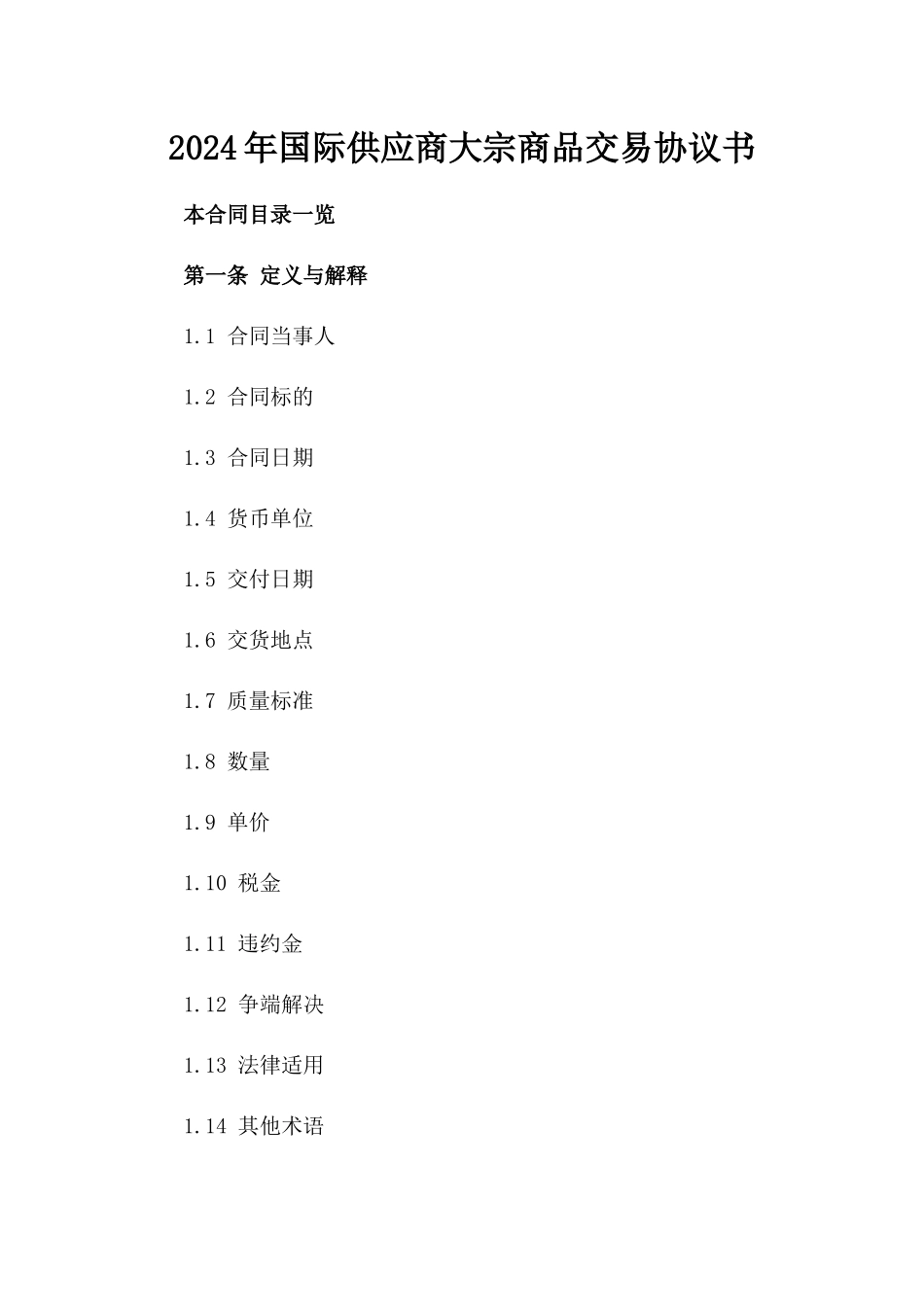 2024年国际供应商大宗商品交易协议书

本合同目录一览

第一条 定义与解释

1.1 合同当事人

1.2 合同标的

1.3 合同日期

1.4 货币单位

1.5 交付日期

1.6 交货地点

1.7 质量标准

1.8 数量

1.9 单价

1.10 税金

1.11 违约金

1.12 争端解决

1.13 法律适用

1.14 其他术语